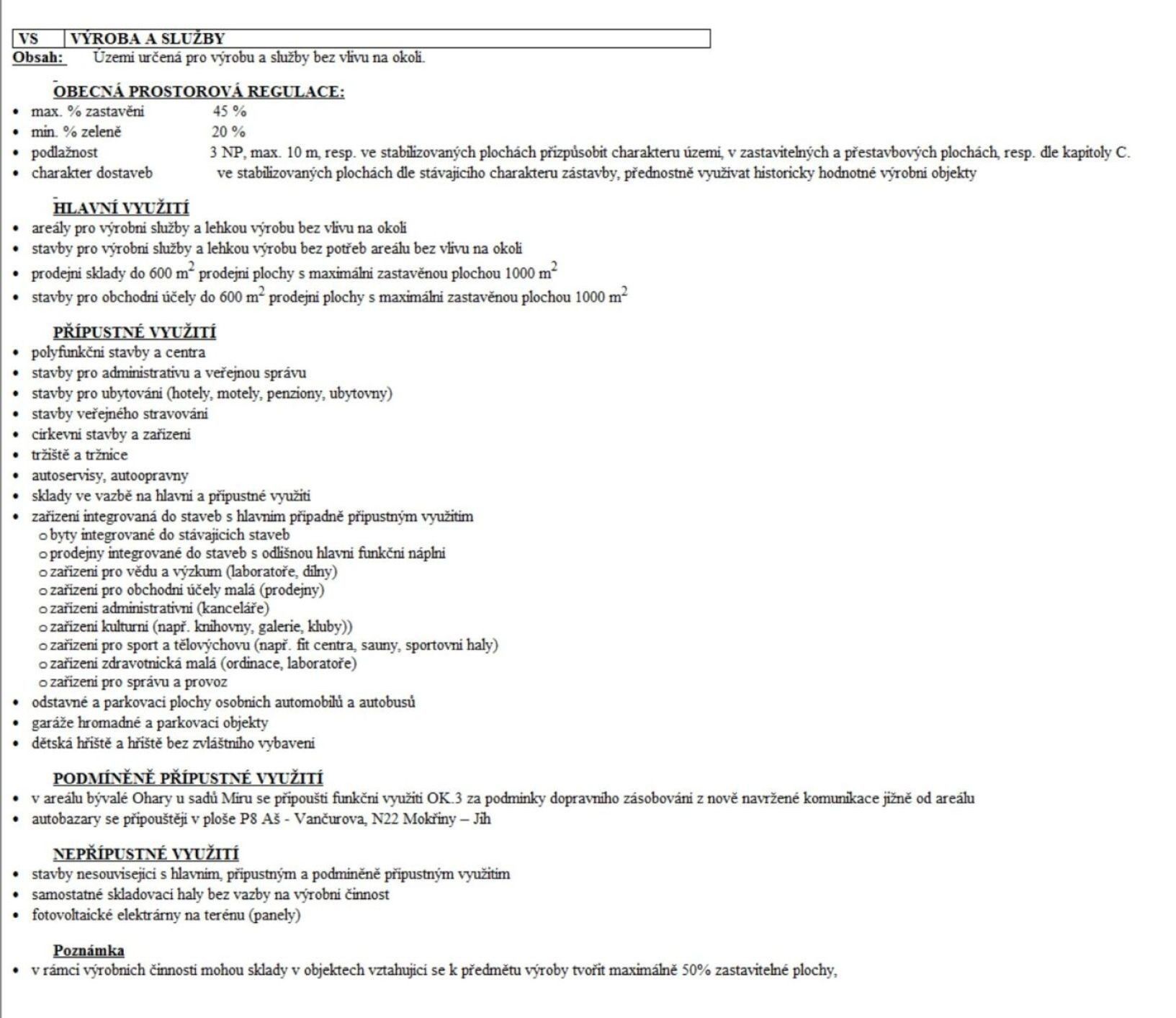 VS VÝROBA A SLUŽBY
Obsah: Území určená pro výrobu a služby bez vlivu na okolí.

OBECNÁ PROSTOROVÁ REGULACE:
• max. % zastavění 45 %
• min. % zeleně 20 %
• podlažnost 3 NP, max. 10 m, resp. ve stabilizovaných plochách přizpůsobit charakteru území, v zastavitelných a přestavbových plochách, resp. dle kapitoly C.
• charakter dostaveb ve stabilizovaných plochách dle stávajícího charakteru zástavby, přednostně využívat historicky hodnotné výrobní objekty

HLAVNÍ VYUŽITÍ
• areály pro výrobní služby a lehkou výrobu bez vlivu na okolí
• stavby pro výrobní služby a lehkou výrobu bez potřeb areálu bez vlivu na okolí
• prodejní sklady do 600 $m^2$ prodejní plochy s maximální zastavěnou plochou 1000 $m^2$
• stavby pro obchodní účely do 600 $m^2$ prodejní plochy s maximální zastavěnou plochou 1000 $m^2$

PŘÍPUSTNÉ VYUŽITÍ
• polyfunkční stavby a centra
• stavby pro administrativu a veřejnou správu
• stavby pro ubytování (hotely, motely, penziony, ubytovny)
• stavby veřejného stravování
• církevní stavby a zařízení
• tržiště a tržnice
• autoservisy, autoopravny
• sklady ve vazbě na hlavní a přípustné využití
• zařízení integrovaná do staveb s hlavním případně přípustným využitím
o byty integrované do stávajících staveb
o prodejny integrované do staveb s odlišnou hlavní funkční náplní
o zařízení pro vědu a výzkum (laboratoře, dílny)
o zařízení pro obchodní účely malá (prodejny)
o zařízení administrativní (kanceláře)
o zařízení kulturní (např. knihovny, galerie, kluby))
o zařízení pro sport a tělovýchovu (např. fit centra, sauny, sportovní haly)
o zařízení zdravotnická malá (ordinace, laboratoře)
o zařízení pro správu a provoz
• odstavné a parkovací plochy osobních automobilů a autobusů
• garáže hromadné a parkovací objekty
• dětská hřiště a hřiště bez zvláštního vybavení

PODMÍNĚNĚ PŘÍPUSTNÉ VYUŽITÍ
• v areálu bývalé Ohary u sadů Míru se připouští funkční využití OK.3 za podmínky dopravního zásobování z nově navržené komunikace jižně od areálu
• autobazary se připouštějí v ploše P8 Aš - Vančurova, N22 Mokřiny – Jih

NEPŘÍPUSTNÉ VYUŽITÍ
• stavby nesouvisející s hlavním, přípustným a podmíněně přípustným využitím
• samostatné skladovací haly bez vazby na výrobní činnost
• fotovoltaické elektrárny na terénu (panely)

Poznámka
• v rámci výrobních činností mohou sklady v objektech vztahující se k předmětu výroby tvořit maximálně 50% zastavitelné plochy,